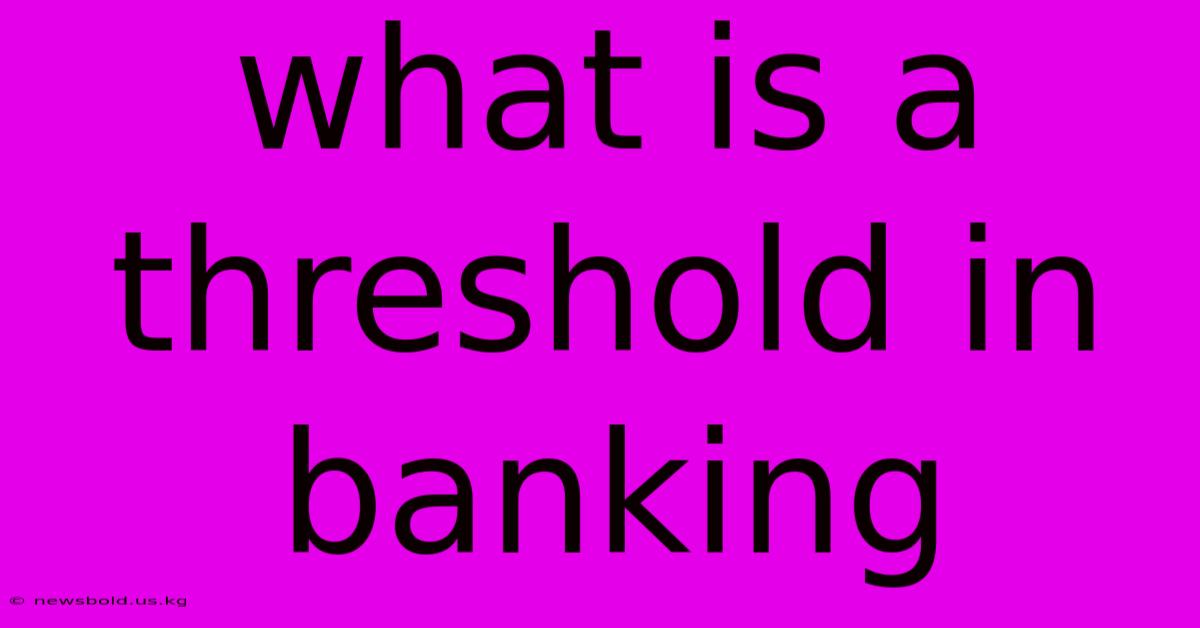 what is a threshold in banking

© newsbold.us.kg